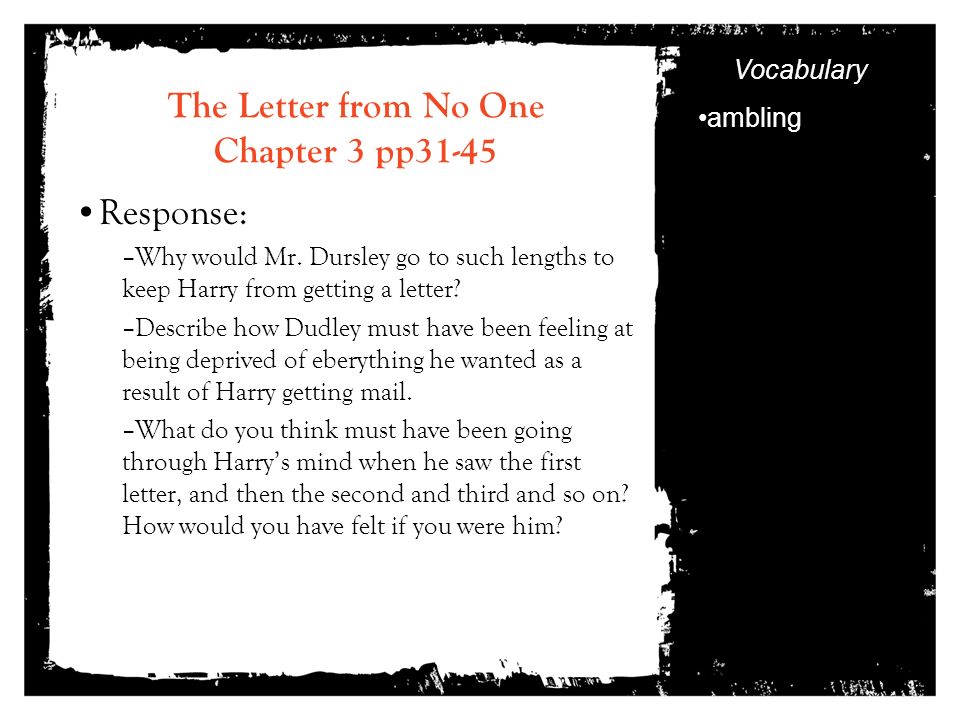 The Letter from No One
Chapter 3 pp31-45

• Response:

–Why would Mr. Dursley go to such lengths to keep Harry from getting a letter?

–Describe how Dudley must have been feeling at being deprived of eberything he wanted as a result of Harry getting mail.

–What do you think must have been going through Harry's mind when he saw the first letter, and then the second and third and so on? How would you have felt if you were him?

Vocabulary

•ambling